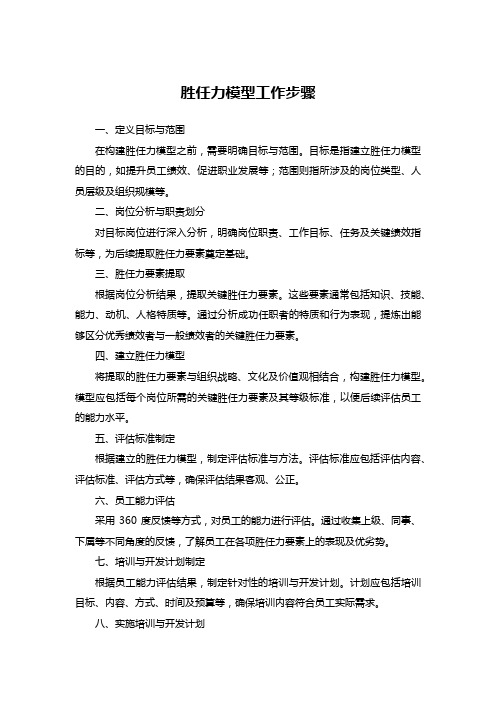 胜任力模型工作步骤

一、定义目标与范围

在构建胜任力模型之前，需要明确目标与范围。目标是指建立胜任力模型的目的，如提升员工绩效、促进职业发展等；范围则指所涉及的岗位类型、人员层级及组织规模等。

二、岗位分析与职责划分

对目标岗位进行深入分析，明确岗位职责、工作目标、任务及关键绩效指标等，为后续提取胜任力要素奠定基础。

三、胜任力要素提取

根据岗位分析结果，提取关键胜任力要素。这些要素通常包括知识、技能、能力、动机、人格特质等。通过分析成功任职者的特质和行为表现，提炼出能够区分优秀绩效者与一般绩效者的关键胜任力要素。

四、建立胜任力模型

将提取的胜任力要素与组织战略、文化及价值观相结合，构建胜任力模型。模型应包括每个岗位所需的关键胜任力要素及其等级标准，以便后续评估员工的能力水平。

五、评估标准制定

根据建立的胜任力模型，制定评估标准与方法。评估标准应包括评估内容、评估标准、评估方式等，确保评估结果客观、公正。

六、员工能力评估

采用 360 度反馈等方式，对员工的能力进行评估。通过收集上级、同事、下属等不同角度的反馈，了解员工在各项胜任力要素上的表现及优劣势。

七、培训与开发计划制定

根据员工能力评估结果，制定针对性的培训与开发计划。计划应包括培训目标、内容、方式、时间及预算等，确保培训内容符合员工实际需求。

八、实施培训与开发计划